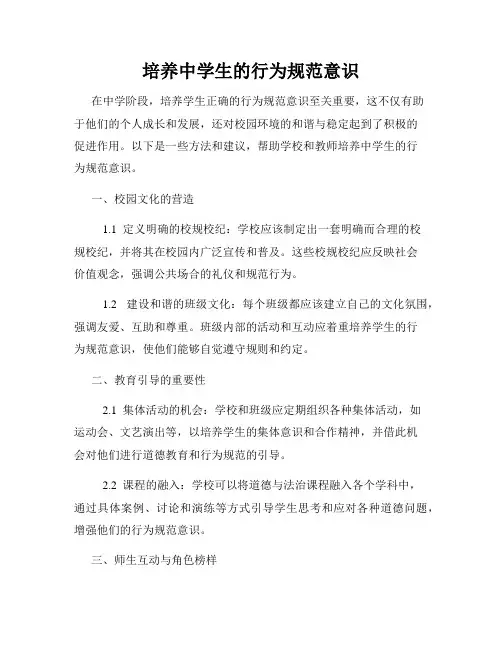 培养中学生的行为规范意识

在中学阶段，培养学生正确的行为规范意识至关重要，这不仅有助于他们的个人成长和发展，还对校园环境的和谐与稳定起到了积极的促进作用。以下是一些方法和建议，帮助学校和教师培养中学生的行为规范意识。

一、校园文化的营造

1.1 定义明确的校规校纪：学校应该制定出一套明确而合理的校规校纪，并将其在校园内广泛宣传和普及。这些校规校纪应反映社会价值观念，强调公共场合的礼仪和规范行为。

1.2 建设和谐的班级文化：每个班级都应该建立自己的文化氛围，强调友爱、互助和尊重。班级内部的活动和互动应着重培养学生的行为规范意识，使他们能够自觉遵守规则和约定。

二、教育引导的重要性

2.1 集体活动的机会：学校和班级应定期组织各种集体活动，如运动会、文艺演出等，以培养学生的集体意识和合作精神，并借此机会对他们进行道德教育和行为规范的引导。

2.2 课程的融入：学校可以将道德与法治课程融入各个学科中，通过具体案例、讨论和演练等方式引导学生思考和应对各种道德问题，增强他们的行为规范意识。

三、师生互动与角色榜样